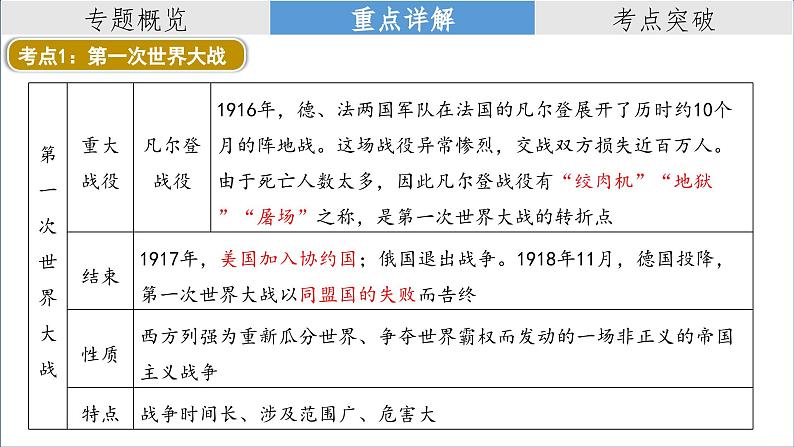 专题概览　重点详解　考点突破

考点1：第一次世界大战

| 第一次世界大战 | 重大战役 | 凡尔登战役 | 1916年，德、法两国军队在法国的凡尔登展开了历时约10个月的阵地战。这场战役异常惨烈，交战双方损失近百万人。由于死亡人数太多，因此凡尔登战役有“绞肉机”“地狱”“屠场”之称，是第一次世界大战的转折点 |
|---|---|---|---|
| | 结束 | 1917年，美国加入协约国；俄国退出战争。1918年11月，德国投降，第一次世界大战以同盟国的失败而告终 | |
| | 性质 | 西方列强为重新瓜分世界、争夺世界霸权而发动的一场非正义的帝国主义战争 | |
| | 特点 | 战争时间长、涉及范围广、危害大 | |